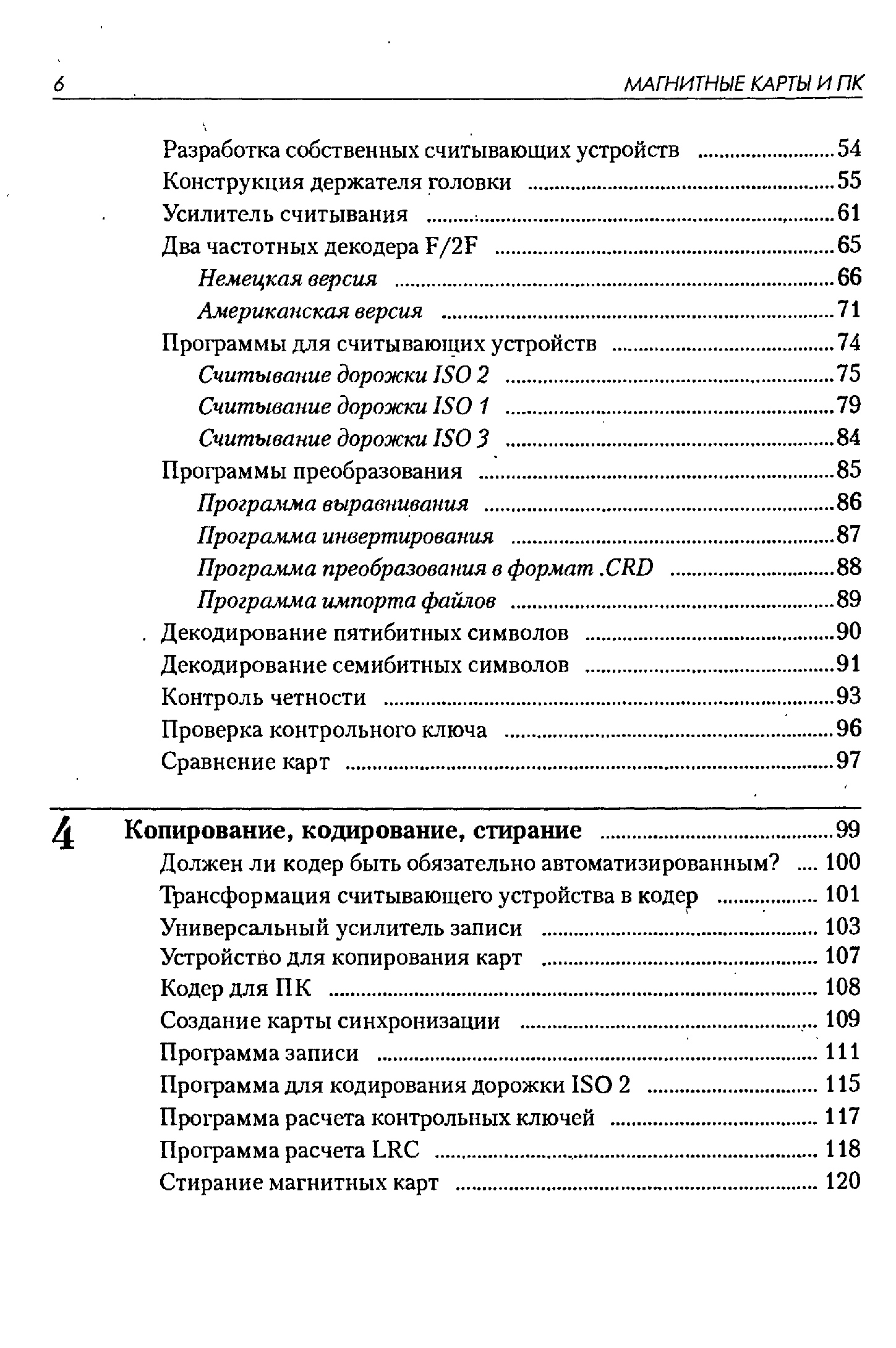 6 МАГНИТНЫЕ КАРТЫ И ПК

Разработка собственных считывающих устройств ........................ 54
Конструкция держателя головки ........................ 55
Усилитель считывания ........................ 61
Два частотных декодера F/2F ........................ 65
Немецкая версия ........................ 66
Американская версия ........................ 71
Программы для считывающих устройств ........................ 74
Считывание дорожки ISO 2 ........................ 75
Считывание дорожки ISO 1 ........................ 79
Считывание дорожки ISO 3 ........................ 84
Программы преобразования ........................ 85
Программа выравнивания ........................ 86
Программа инвертирования ........................ 87
Программа преобразования в формат .CRD ........................ 88
Программа импорта файлов ........................ 89
Декодирование пятибитных символов ........................ 90
Декодирование семибитных символов ........................ 91
Контроль четности ........................ 93
Проверка контрольного ключа ........................ 96
Сравнение карт ........................ 97

4 Копирование, кодирование, стирание ........................ 99
Должен ли кодер быть обязательно автоматизированным? .... 100
Трансформация считывающего устройства в кодер ........................ 101
Универсальный усилитель записи ........................ 103
Устройство для копирования карт ........................ 107
Кодер для ПК ........................ 108
Создание карты синхронизации ........................ 109
Программа записи ........................ 111
Программа для кодирования дорожки ISO 2 ........................ 115
Программа расчета контрольных ключей ........................ 117
Программа расчета LRC ........................ 118
Стирание магнитных карт ........................ 120